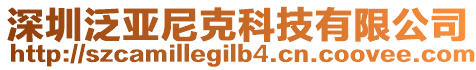 深圳泛亚尼克科技有限公司
http://szcamillegilb4.cn.coovee.com